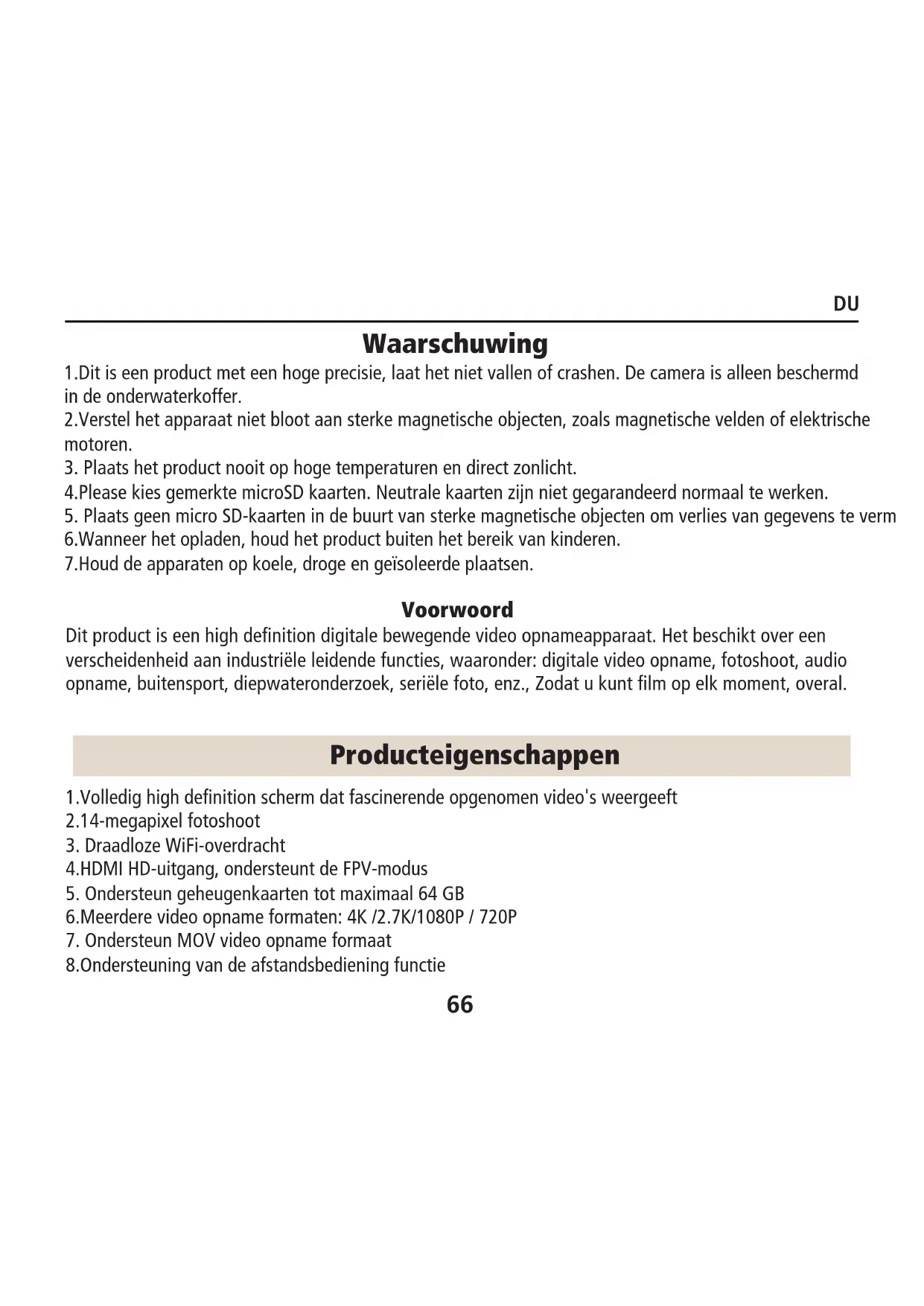 DU

Waarschuwing

1.Dit is een product met een hoge precisie, laat het niet vallen of crashen. De camera is alleen beschermd in de onderwaterkoffer.
2.Verstel het apparaat niet bloot aan sterke magnetische objecten, zoals magnetische velden of elektrische motoren.
3. Plaats het product nooit op hoge temperaturen en direct zonlicht.
4.Please kies gemerkte microSD kaarten. Neutrale kaarten zijn niet gegarandeerd normaal te werken.
5. Plaats geen micro SD-kaarten in de buurt van sterke magnetische objecten om verlies van gegevens te verm
6.Wanneer het opladen, houd het product buiten het bereik van kinderen.
7.Houd de apparaten op koele, droge en geïsoleerde plaatsen.

Voorwoord

Dit product is een high definition digitale bewegende video opnameapparaat. Het beschikt over een verscheidenheid aan industriële leidende functies, waaronder: digitale video opname, fotoshoot, audio opname, buitensport, diepwateronderzoek, seriële foto, enz., Zodat u kunt film op elk moment, overal.

Producteigenschappen

1.Volledig high definition scherm dat fascinerende opgenomen video's weergeeft
2.14-megapixel fotoshoot
3. Draadloze WiFi-overdracht
4.HDMI HD-uitgang, ondersteunt de FPV-modus
5. Ondersteun geheugenkaarten tot maximaal 64 GB
6.Meerdere video opname formaten: 4K /2.7K/1080P / 720P
7. Ondersteun MOV video opname formaat
8.Ondersteuning van de afstandsbediening functie

66